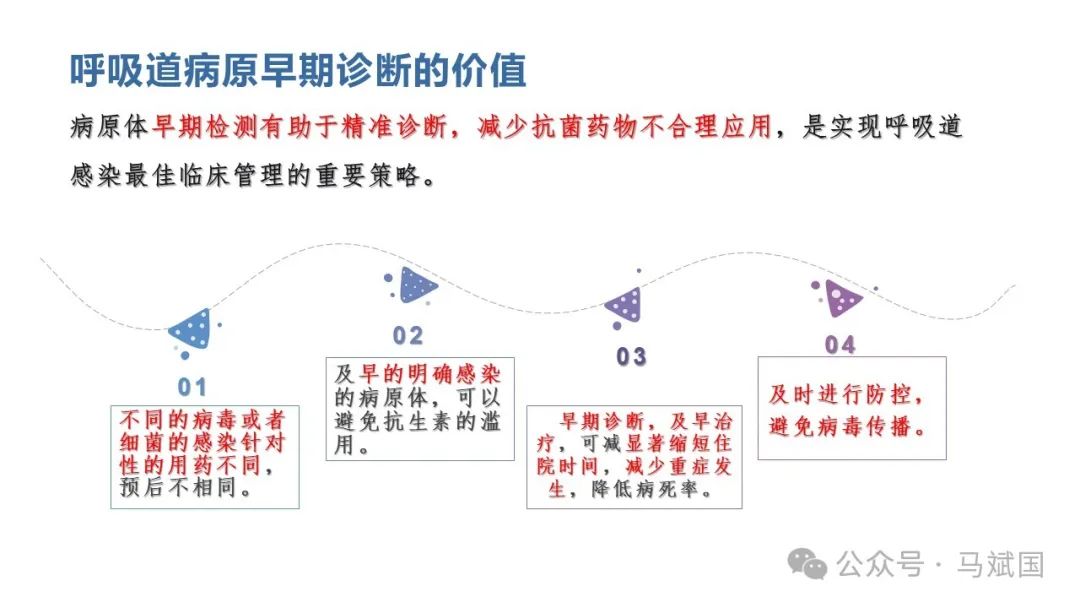 呼吸道病原早期诊断的价值

病原体早期检测有助于精准诊断，减少抗菌药物不合理应用，是实现呼吸道感染最佳临床管理的重要策略。

01

不同的病毒或者细菌的感染针对性的用药不同，预后不相同。

02

及早的明确感染的病原体，可以避免抗生素的滥用。

03

早期诊断，及早治疗，可减显著缩短住院时间，减少重症发生，降低病死率。

04

及时进行防控，避免病毒传播。

公众号 · 马斌国